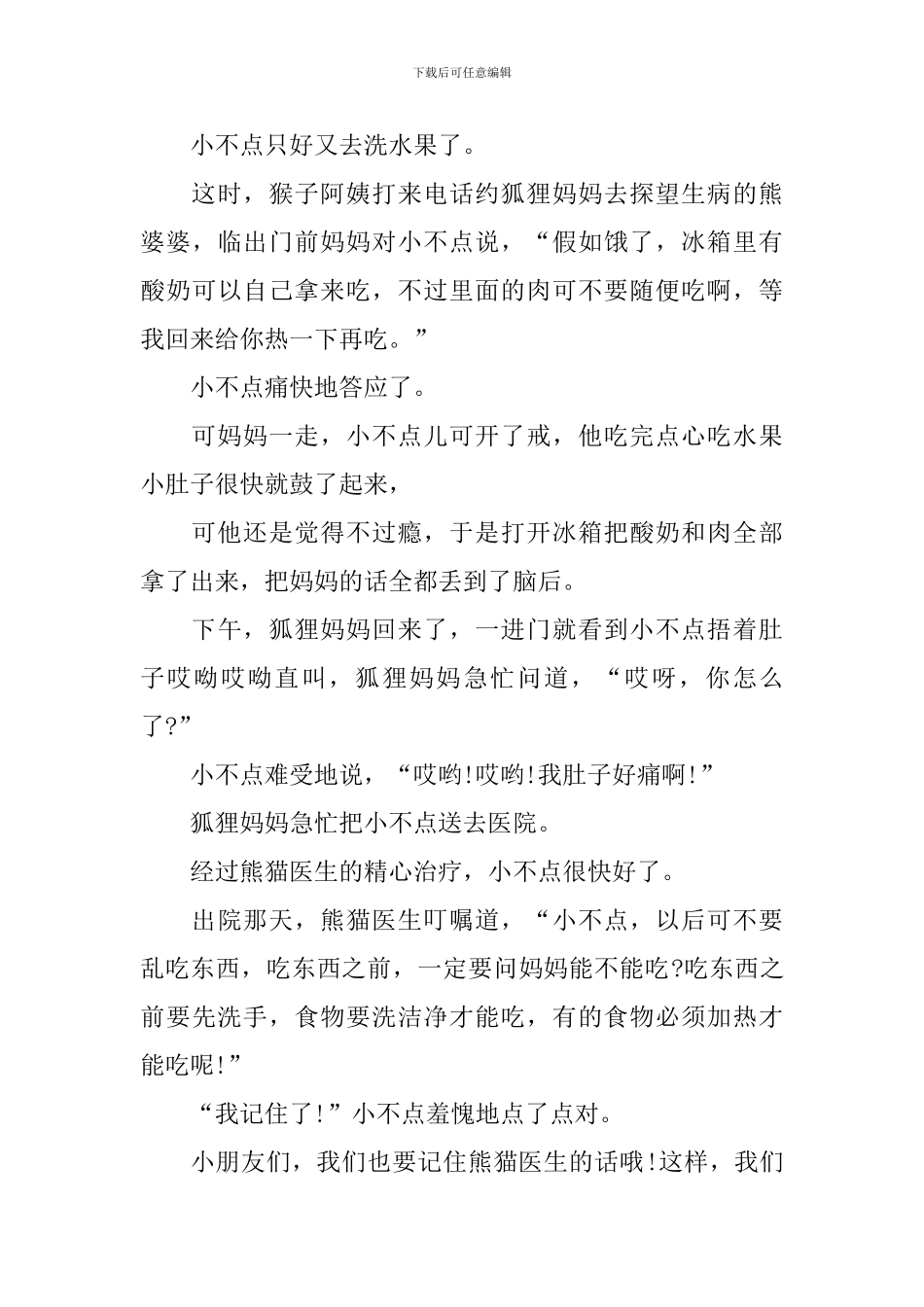 下载后可任意编辑

小不点只好又去洗水果了。

这时，猴子阿姨打来电话约狐狸妈妈去探望生病的熊婆婆，临出门前妈妈对小不点说，“假如饿了，冰箱里有酸奶可以自己拿来吃，不过里面的肉可不要随便吃啊，等我回来给你热一下再吃。”

小不点痛快地答应了。

可妈妈一走，小不点儿可开了戒，他吃完点心吃水果小肚子很快就鼓了起来，

可他还是觉得不过瘾，于是打开冰箱把酸奶和肉全部拿了出来，把妈妈的话全都丢到了脑后。

下午，狐狸妈妈回来了，一进门就看到小不点捂着肚子哎呦哎呦直叫，狐狸妈妈急忙问道，“哎呀，你怎么了?”

小不点难受地说，“哎哟!哎哟!我肚子好痛啊!”

狐狸妈妈急忙把小不点送去医院。

经过熊猫医生的精心治疗，小不点很快好了。

出院那天，熊猫医生叮嘱道，“小不点，以后可不要乱吃东西，吃东西之前，一定要问妈妈能不能吃?吃东西之前要先洗手，食物要洗洁净才能吃，有的食物必须加热才能吃呢!”

“我记住了!”小不点羞愧地点了点对。

小朋友们，我们也要记住熊猫医生的话哦!这样，我们